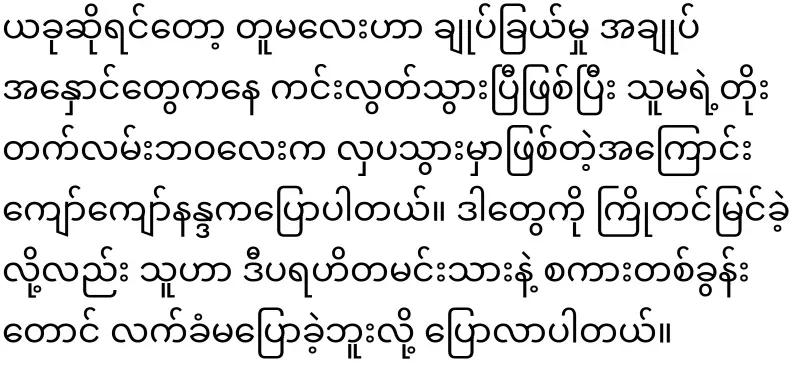 ယခုဆိုရင်တော့ တူမလေးဟာ ချုပ်ခြယ်မှု အချုပ်အနှောင်တွေကနေ ကင်းလွတ်သွားပြီဖြစ်ပြီး သူမရဲ့တိုးတက်လမ်းဘဝလေးက လှပသွားမှာဖြစ်တဲ့အကြောင်း ကျော်ကျော်နန္ဒကပြောပါတယ်။ ဒါတွေကို ကြိုတင်မြင်ခဲ့လို့လည်း သူဟာ ဒီပရဟိတမင်းသားနဲ့ စကားတစ်ခွန်းတောင် လက်ခံမပြောခဲ့ဘူးလို့ ပြောလာပါတယ်။